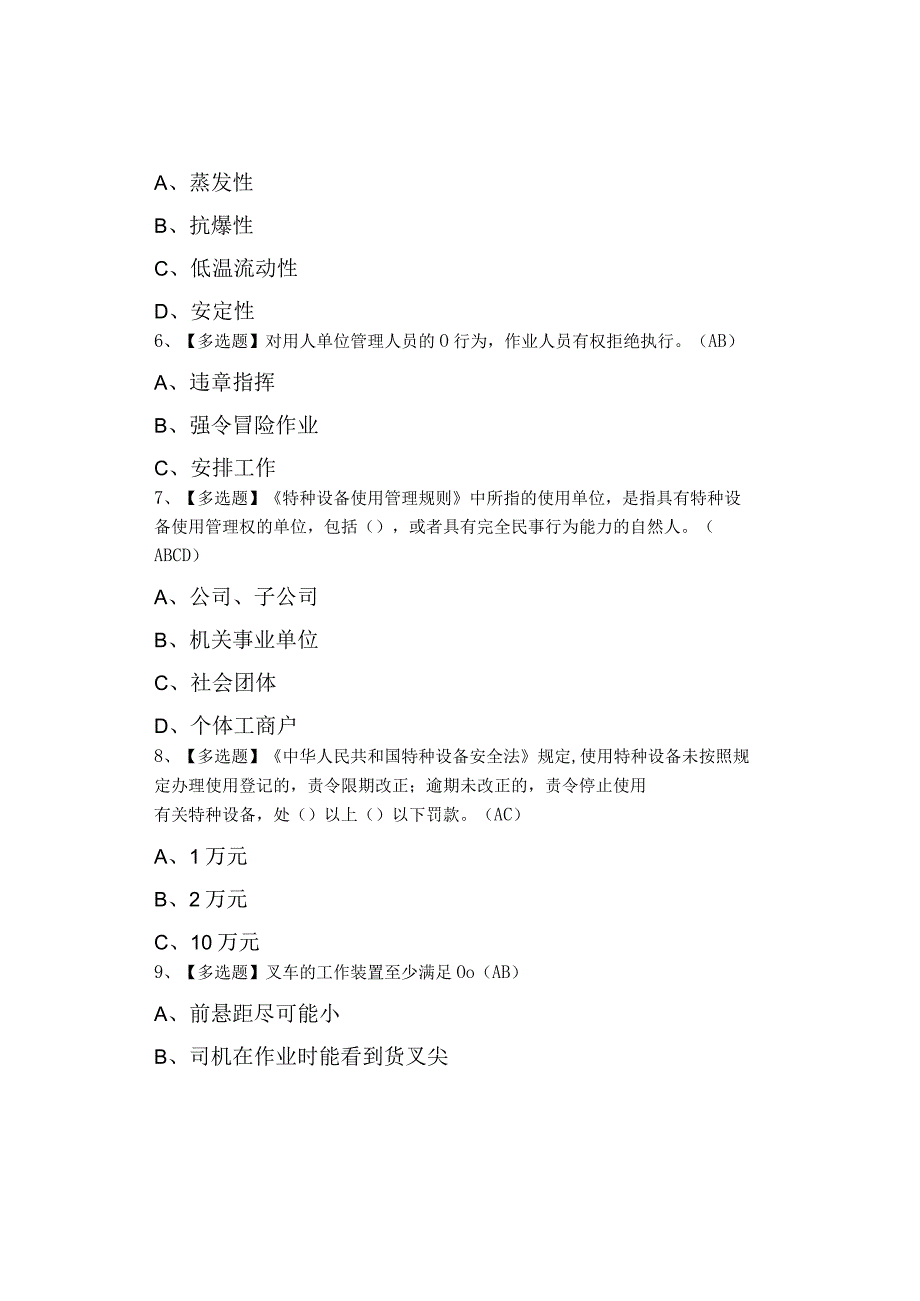 A、蒸发性

B、抗爆性

C、低温流动性

D、安定性

6、【多选题】对用人单位管理人员的0行为，作业人员有权拒绝执行。（AB）

A、违章指挥

B、强令冒险作业

C、安排工作

7、【多选题】《特种设备使用管理规则》中所指的使用单位，是指具有特种设备使用管理权的单位，包括（），或者具有完全民事行为能力的自然人。（ABCD）

A、公司、子公司

B、机关事业单位

C、社会团体

D、个体工商户

8、【多选题】《中华人民共和国特种设备安全法》规定,使用特种设备未按照规定办理使用登记的，责令限期改正；逾期未改正的，责令停止使用有关特种设备，处（）以上（）以下罚款。（AC）

A、1万元

B、2万元

C、10万元

9、【多选题】叉车的工作装置至少满足0o（AB）

A、前悬距尽可能小

B、司机在作业时能看到货叉尖